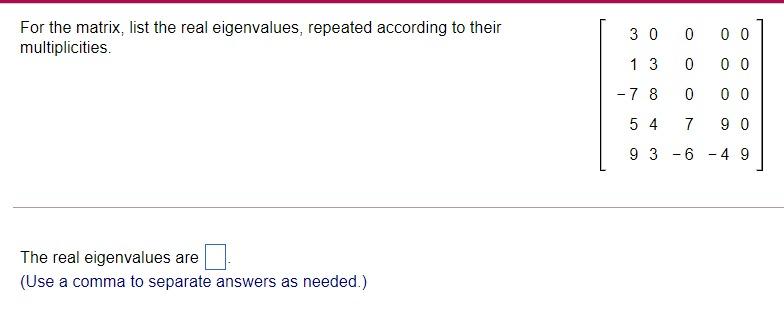 For the matrix, list the real eigenvalues, repeated according to their multiplicities.

$\begin{bmatrix} 3 & 0 & 0 & 0 & 0 \\ 1 & 3 & 0 & 0 & 0 \\ -7 & 8 & 0 & 0 & 0 \\ 5 & 4 & 7 & 9 & 0 \\ 9 & 3 & -6 & -4 & 9 \end{bmatrix}$

The real eigenvalues are $\square$.
(Use a comma to separate answers as needed.)